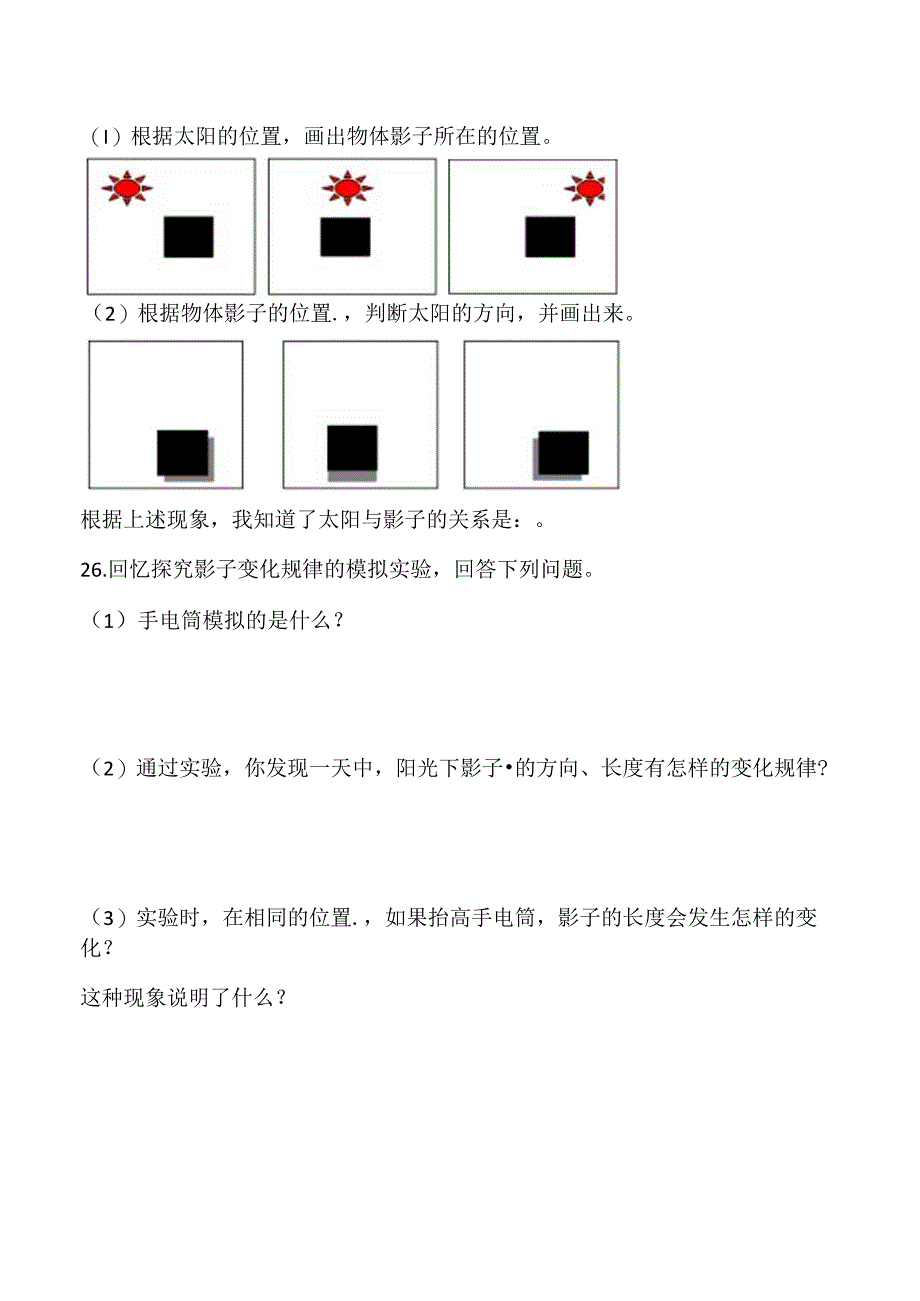 (I）根据太阳的位置，画出物体影子所在的位置。

（2）根据物体影子的位置.，判断太阳的方向，并画出来。

根据上述现象，我知道了太阳与影子的关系是：。

26.回忆探究影子变化规律的模拟实验，回答下列问题。

（1）手电筒模拟的是什么？

（2）通过实验，你发现一天中，阳光下影子•的方向、长度有怎样的变化规律？

（3）实验时，在相同的位置.，如果抬高手电筒，影子的长度会发生怎样的变化？

这种现象说明了什么？